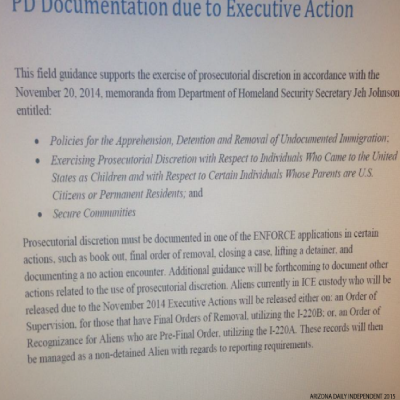 PD Documentation due to Executive Action

This field guidance supports the exercise of prosecutorial discretion in accordance with the November 20, 2014, memoranda from Department of Homeland Security Secretary Jeh Johnson entitled:

• Policies for the Apprehension, Detention and Removal of Undocumented Immigration;
• Exercising Prosecutorial Discretion with Respect to Individuals Who Came to the United States as Children and with Respect to Certain Individuals Whose Parents are U.S. Citizens or Permanent Residents; and
• Secure Communities

Prosecutorial discretion must be documented in one of the ENFORCE applications in certain actions, such as book out, final order of removal, closing a case, lifting a detainer, and documenting a no action encounter. Additional guidance will be forthcoming to document other actions related to the use of prosecutorial discretion. Aliens currently in ICE custody who will be released due to the November 2014 Executive Actions will be released either on: an Order of Supervision, for those that have Final Orders of Removal, utilizing the I-220B; or, an Order of Recognizance for Aliens who are Pre-Final Order, utilizing the I-220A. These records will then be managed as a non-detained Alien with regards to reporting requirements.

ARIZONA DAILY INDEPENDENT 2015